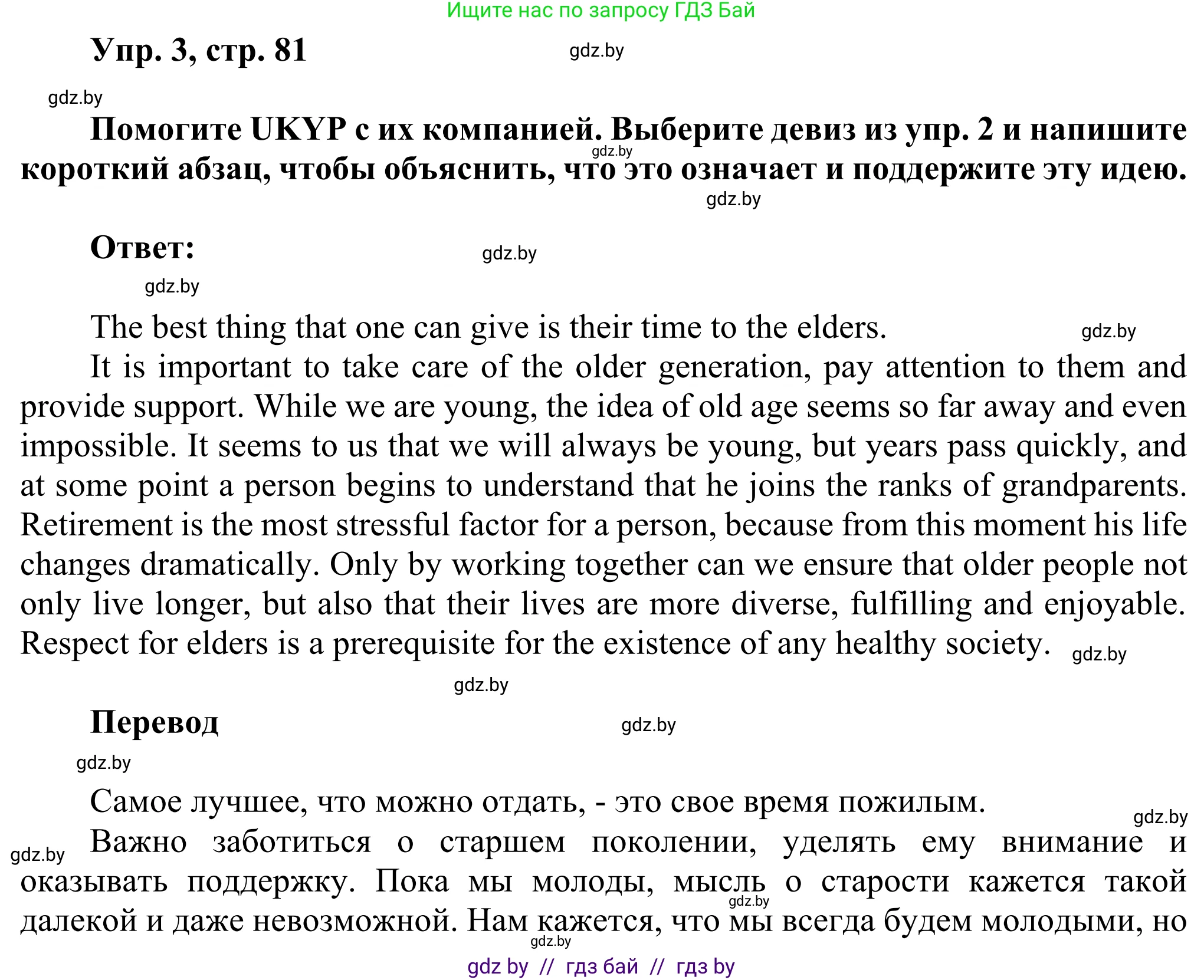 Ищите нас по запросу ГДЗ Бай

Упр. 3, стр. 81

gdz.by

gdz.by

Помогите UKYP с их компанией. Выберите девиз из упр. 2 и напишите короткий абзац, чтобы объяснить, что это означает и поддержите эту идею.

gdz.by

gdz.by

Ответ:

gdz.by

gdz.by

The best thing that one can give is their time to the elders.

gdz.by

It is important to take care of the older generation, pay attention to them and provide support. While we are young, the idea of old age seems so far away and even impossible. It seems to us that we will always be young, but years pass quickly, and at some point a person begins to understand that he joins the ranks of grandparents. Retirement is the most stressful factor for a person, because from this moment his life changes dramatically. Only by working together can we ensure that older people not only live longer, but also that their lives are more diverse, fulfilling and enjoyable. Respect for elders is a prerequisite for the existence of any healthy society.

gdz.by

gdz.by

Перевод

gdz.by

gdz.by

Самое лучшее, что можно отдать, - это свое время пожилым.

gdz.by

gdz.by

Важно заботиться о старшем поколении, уделять ему внимание и оказывать поддержку. Пока мы молоды, мысль о старости кажется такой далекой и даже невозможной. Нам кажется, что мы всегда будем молодыми, но

gdz.by

gdz.by

gdz by // гдз бай // гдз by